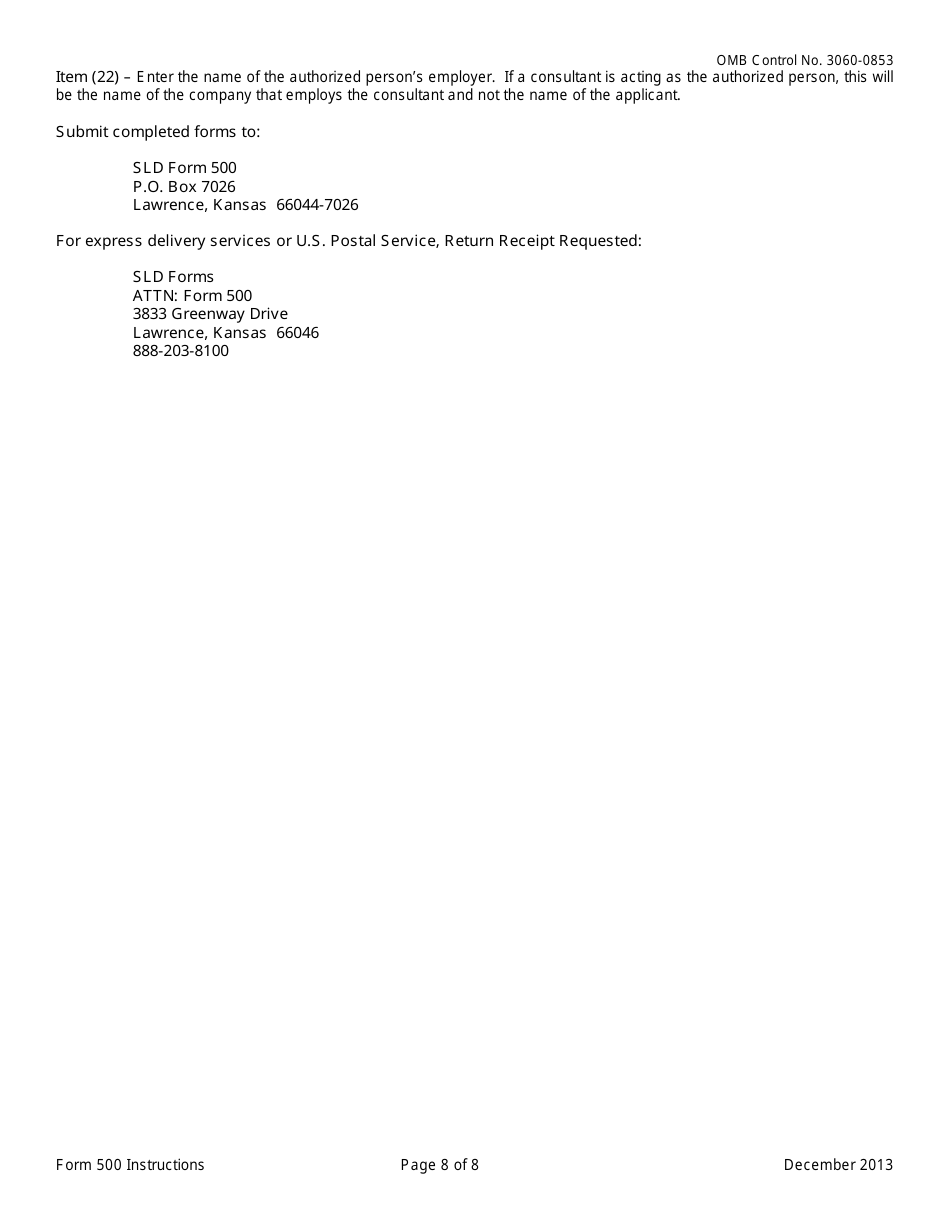 OMB Control No. 3060-0853

Item (22) – Enter the name of the authorized person's employer. If a consultant is acting as the authorized person, this will be the name of the company that employs the consultant and not the name of the applicant.

Submit completed forms to:

SLD Form 500
P.O. Box 7026
Lawrence, Kansas 66044-7026

For express delivery services or U.S. Postal Service, Return Receipt Requested:

SLD Forms
ATTN: Form 500
3833 Greenway Drive
Lawrence, Kansas 66046
888-203-8100

Form 500 Instructions
Page 8 of 8
December 2013